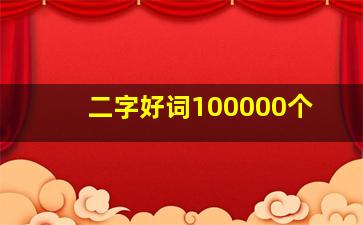 二字好词100000个